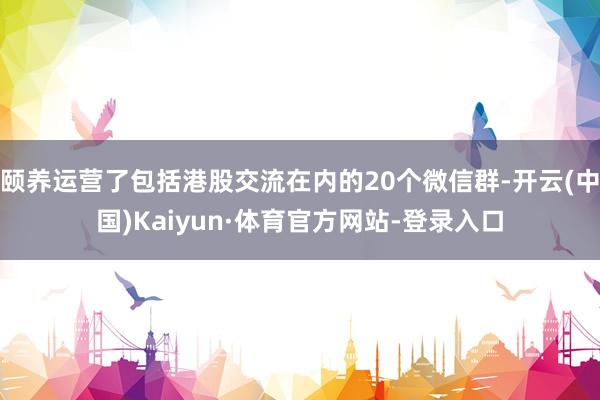 颐养运营了包括港股交流在内的20个微信群-开云(中国)Kaiyun·体育官方网站-登录入口